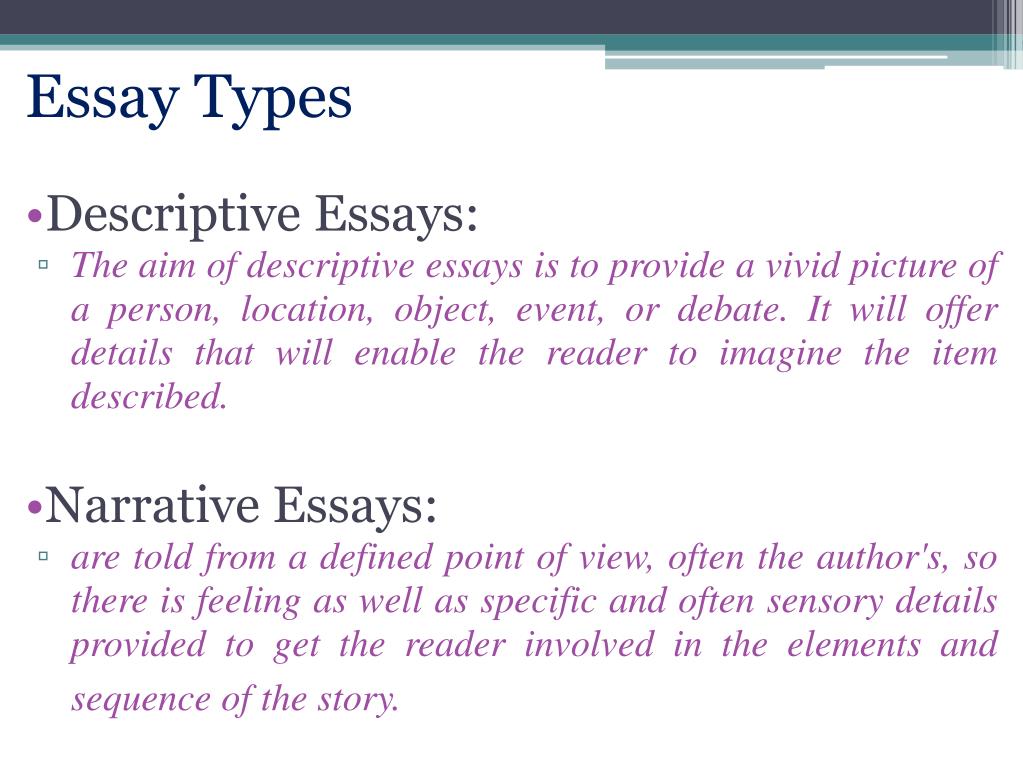 Essay Types

•Descriptive Essays:
▫ The aim of descriptive essays is to provide a vivid picture of a person, location, object, event, or debate. It will offer details that will enable the reader to imagine the item described.

•Narrative Essays:
▫ are told from a defined point of view, often the author's, so there is feeling as well as specific and often sensory details provided to get the reader involved in the elements and sequence of the story.